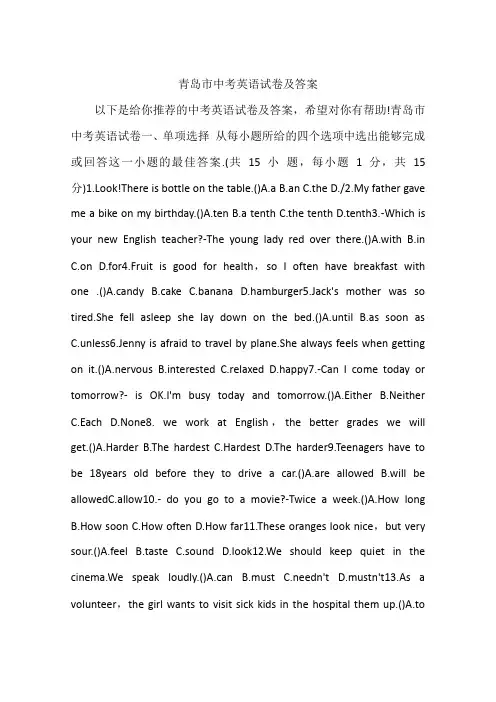 青岛市中考英语试卷及答案

以下是给你推荐的中考英语试卷及答案，希望对你有帮助!青岛市中考英语试卷一、单项选择 从每小题所给的四个选项中选出能够完成或回答这一小题的最佳答案.(共 15 小 题，每小题 1 分，共 15 分)1.Look!There is bottle on the table.()A.a B.an C.the D./2.My father gave me a bike on my birthday.()A.ten B.a tenth C.the tenth D.tenth3.-Which is your new English teacher?-The young lady red over there.()A.with B.in C.on D.for4.Fruit is good for health，so I often have breakfast with one .()A.candy B.cake C.banana D.hamburger5.Jack's mother was so tired.She fell asleep she lay down on the bed.()A.until B.as soon as C.unless6.Jenny is afraid to travel by plane.She always feels when getting on it.()A.nervous B.interested C.relaxed D.happy7.-Can I come today or tomorrow?- is OK.I'm busy today and tomorrow.()A.Either B.Neither C.Each D.None8. we work at English，the better grades we will get.()A.Harder B.The hardest C.Hardest D.The harder9.Teenagers have to be 18years old before they to drive a car.()A.are allowed B.will be allowedC.allow10.- do you go to a movie?-Twice a week.()A.How long B.How soon C.How often D.How far11.These oranges look nice，but very sour.()A.feel B.taste C.sound D.look12.We should keep quiet in the cinema.We speak loudly.()A.can B.must C.needn't D.mustn't13.As a volunteer，the girl wants to visit sick kids in the hospital them up.()A.to